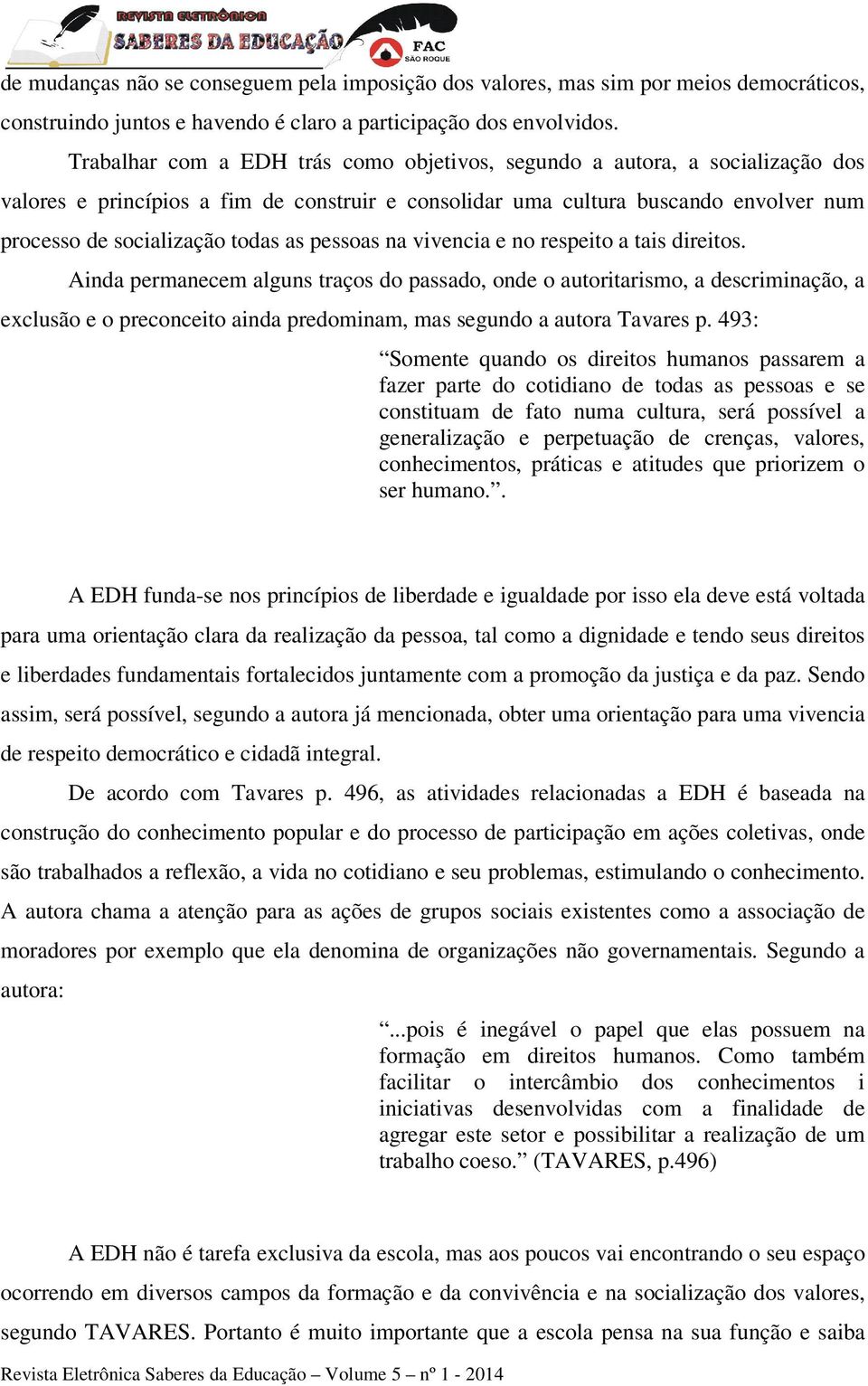 REVISTA ELETRÔNICA SABERES DA EDUCAÇÃO FAC SÃO ROQUE

de mudanças não se conseguem pela imposição dos valores, mas sim por meios democráticos, construindo juntos e havendo é claro a participação dos envolvidos.

Trabalhar com a EDH trás como objetivos, segundo a autora, a socialização dos valores e princípios a fim de construir e consolidar uma cultura buscando envolver num processo de socialização todas as pessoas na vivencia e no respeito a tais direitos.

Ainda permanecem alguns traços do passado, onde o autoritarismo, a descriminação, a exclusão e o preconceito ainda predominam, mas segundo a autora Tavares p. 493:

“Somente quando os direitos humanos passarem a fazer parte do cotidiano de todas as pessoas e se constituam de fato numa cultura, será possível a generalização e perpetuação de crenças, valores, conhecimentos, práticas e atitudes que priorizem o ser humano.”.

A EDH funda-se nos princípios de liberdade e igualdade por isso ela deve está voltada para uma orientação clara da realização da pessoa, tal como a dignidade e tendo seus direitos e liberdades fundamentais fortalecidos juntamente com a promoção da justiça e da paz. Sendo assim, será possível, segundo a autora já mencionada, obter uma orientação para uma vivencia de respeito democrático e cidadã integral.

De acordo com Tavares p. 496, as atividades relacionadas a EDH é baseada na construção do conhecimento popular e do processo de participação em ações coletivas, onde são trabalhados a reflexão, a vida no cotidiano e seu problemas, estimulando o conhecimento. A autora chama a atenção para as ações de grupos sociais existentes como a associação de moradores por exemplo que ela denomina de organizações não governamentais. Segundo a autora:

“...pois é inegável o papel que elas possuem na formação em direitos humanos. Como também facilitar o intercâmbio dos conhecimentos i iniciativas desenvolvidas com a finalidade de agregar este setor e possibilitar a realização de um trabalho coeso.” (TAVARES, p.496)

A EDH não é tarefa exclusiva da escola, mas aos poucos vai encontrando o seu espaço ocorrendo em diversos campos da formação e da convivência e na socialização dos valores, segundo TAVARES. Portanto é muito importante que a escola pensa na sua função e saiba

Revista Eletrônica Saberes da Educação – Volume 5 – nº 1 - 2014